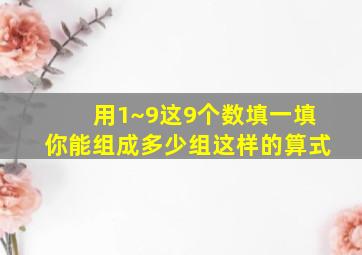 用1~9这9个数填一填
你能组成多少组这样的算式